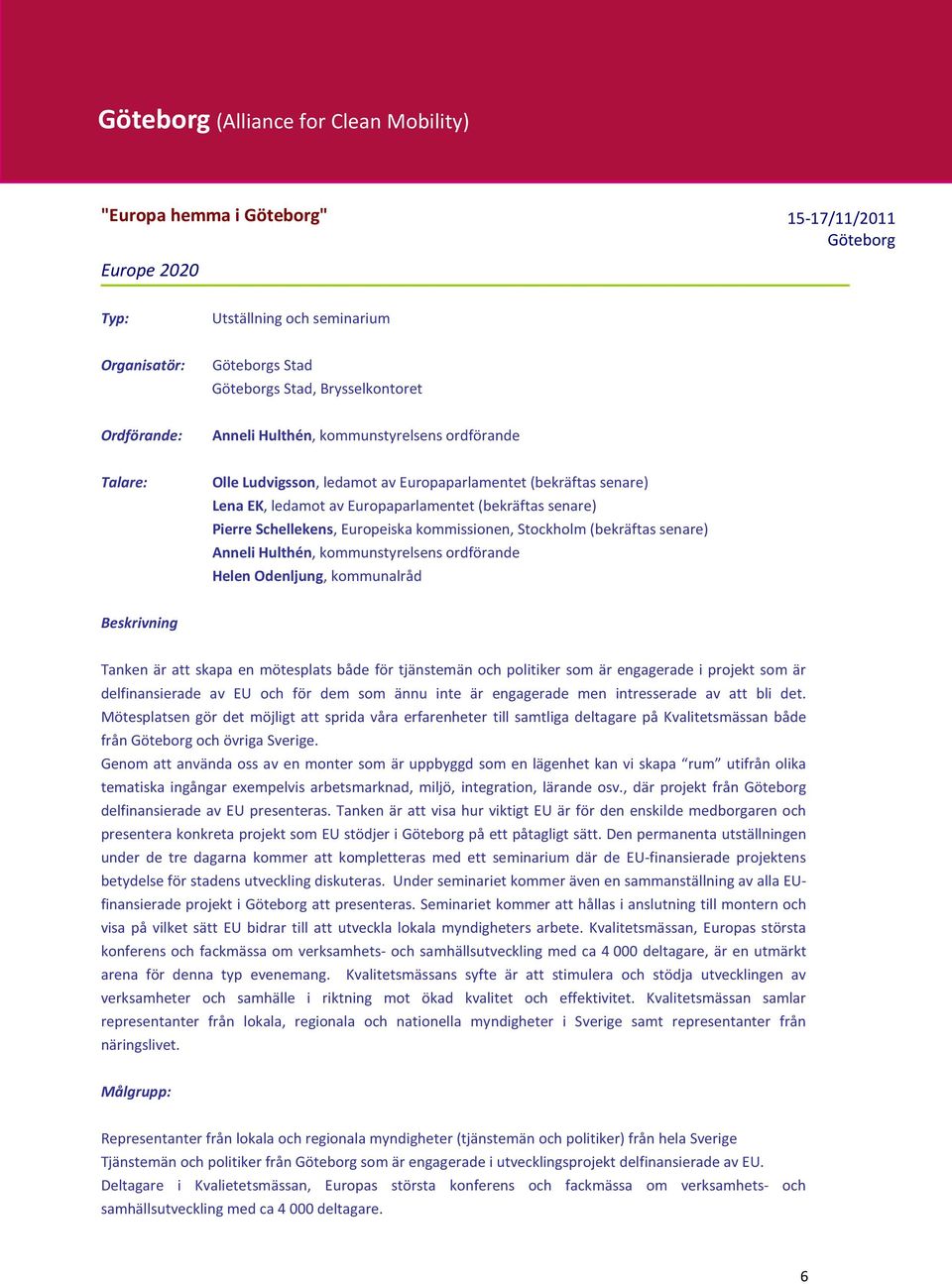 Göteborg (Alliance for Clean Mobility)

"Europa hemma i Göteborg"

15-17/11/2011
Göteborg

Europe 2020

Typ: Utställning och seminarium

Organisatör: Göteborgs Stad
Göteborgs Stad, Brysselkontoret

Ordförande: Anneli Hulthén, kommunstyrelsens ordförande

Talare: Olle Ludvigsson, ledamot av Europaparlamentet (bekräftas senare)
Lena EK, ledamot av Europaparlamentet (bekräftas senare)
Pierre Schellekens, Europeiska kommissionen, Stockholm (bekräftas senare)
Anneli Hulthén, kommunstyrelsens ordförande
Helen Odenljung, kommunalråd

Beskrivning

Tanken är att skapa en mötesplats både för tjänstemän och politiker som är engagerade i projekt som är delfinansierade av EU och för dem som ännu inte är engagerade men intresserade av att bli det. Mötesplatsen gör det möjligt att sprida våra erfarenheter till samtliga deltagare på Kvalitetsmässan både från Göteborg och övriga Sverige.
Genom att använda oss av en monter som är uppbyggd som en lägenhet kan vi skapa "rum" utifrån olika tematiska ingångar exempelvis arbetsmarknad, miljö, integration, lärande osv., där projekt från Göteborg delfinansierade av EU presenteras. Tanken är att visa hur viktigt EU är för den enskilde medborgaren och presentera konkreta projekt som EU stödjer i Göteborg på ett påtagligt sätt. Den permanenta utställningen under de tre dagarna kommer att kompletteras med ett seminarium där de EU-finansierade projektens betydelse för stadens utveckling diskuteras. Under seminariet kommer även en sammanställning av alla EU-finansierade projekt i Göteborg att presenteras. Seminariet kommer att hållas i anslutning till montern och visa på vilket sätt EU bidrar till att utveckla lokala myndigheters arbete. Kvalitetsmässan, Europas största konferens och fackmässa om verksamhets- och samhällsutveckling med ca 4 000 deltagare, är en utmärkt arena för denna typ evenemang. Kvalitetsmässans syfte är att stimulera och stödja utvecklingen av verksamheter och samhälle i riktning mot ökad kvalitet och effektivitet. Kvalitetsmässan samlar representanter från lokala, regionala och nationella myndigheter i Sverige samt representanter från näringslivet.

Målgrupp:

Representanter från lokala och regionala myndigheter (tjänstemän och politiker) från hela Sverige
Tjänstemän och politiker från Göteborg som är engagerade i utvecklingsprojekt delfinansierade av EU.
Deltagare i Kvalietetsmässan, Europas största konferens och fackmässa om verksamhets- och samhällsutveckling med ca 4 000 deltagare.

6